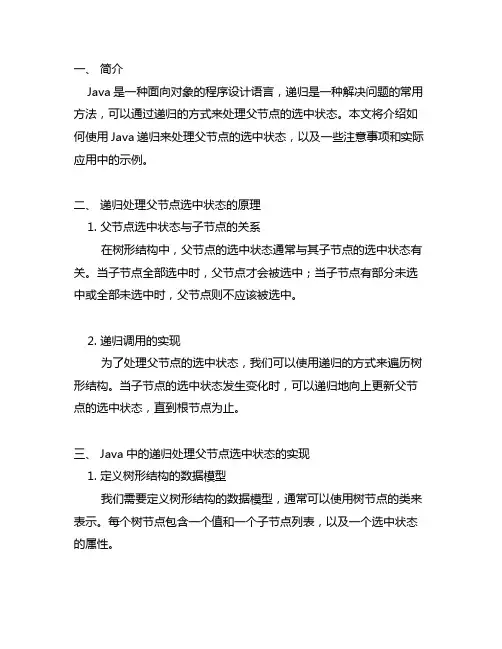 一、 简介

Java 是一种面向对象的程序设计语言，递归是一种解决问题的常用方法，可以通过递归的方式来处理父节点的选中状态。本文将介绍如何使用 Java 递归来处理父节点的选中状态，以及一些注意事项和实际应用中的示例。

二、 递归处理父节点选中状态的原理

1. 父节点选中状态与子节点的关系

在树形结构中，父节点的选中状态通常与其子节点的选中状态有关。当子节点全部选中时，父节点才会被选中；当子节点有部分未选中或全部未选中时，父节点则不应该被选中。

2. 递归调用的实现

为了处理父节点的选中状态，我们可以使用递归的方式来遍历树形结构。当子节点的选中状态发生变化时，可以递归地向上更新父节点的选中状态，直到根节点为止。

三、 Java 中的递归处理父节点选中状态的实现

1. 定义树形结构的数据模型

我们需要定义树形结构的数据模型，通常可以使用树节点的类来表示。每个树节点包含一个值和一个子节点列表，以及一个选中状态的属性。